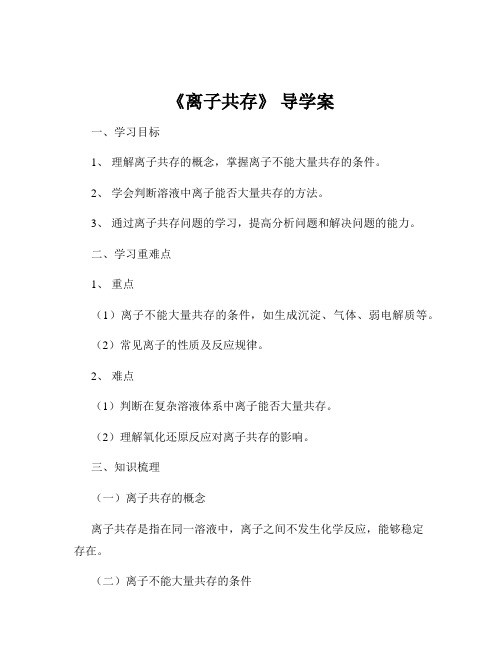 《离子共存》 导学案

一、学习目标

1、 理解离子共存的概念，掌握离子不能大量共存的条件。

2、 学会判断溶液中离子能否大量共存的方法。

3、 通过离子共存问题的学习，提高分析问题和解决问题的能力。

二、学习重难点

1、 重点

（1）离子不能大量共存的条件，如生成沉淀、气体、弱电解质等。

（2）常见离子的性质及反应规律。

2、 难点

（1）判断在复杂溶液体系中离子能否大量共存。

（2）理解氧化还原反应对离子共存的影响。

三、知识梳理

（一）离子共存的概念

离子共存是指在同一溶液中，离子之间不发生化学反应，能够稳定存在。

（二）离子不能大量共存的条件